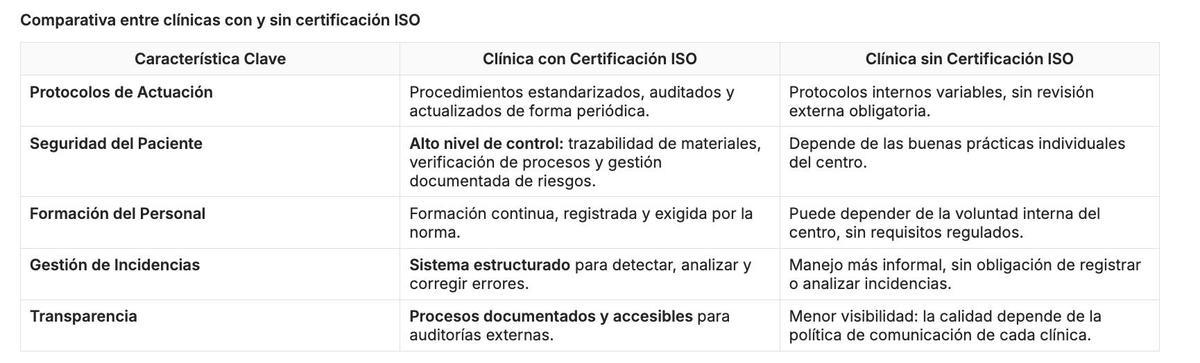 Comparativa entre clínicas con y sin certificación ISO

| Característica Clave | Clínica con Certificación ISO | Clínica sin Certificación ISO |
|---|---|---|
| Protocolos de Actuación | Procedimientos estandarizados, auditados y actualizados de forma periódica. | Protocolos internos variables, sin revisión externa obligatoria. |
| Seguridad del Paciente | Alto nivel de control: trazabilidad de materiales, verificación de procesos y gestión documentada de riesgos. | Depende de las buenas prácticas individuales del centro. |
| Formación del Personal | Formación continua, registrada y exigida por la norma. | Puede depender de la voluntad interna del centro, sin requisitos regulados. |
| Gestión de Incidencias | Sistema estructurado para detectar, analizar y corregir errores. | Manejo más informal, sin obligación de registrar o analizar incidencias. |
| Transparencia | Procesos documentados y accesibles para auditorías externas. | Menor visibilidad: la calidad depende de la política de comunicación de cada clínica. |